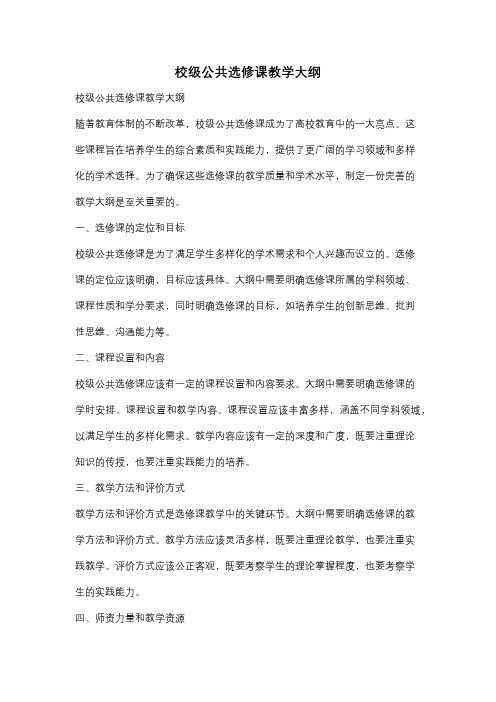 校级公共选修课教学大纲

校级公共选修课教学大纲

随着教育体制的不断改革，校级公共选修课成为了高校教育中的一大亮点。这些课程旨在培养学生的综合素质和实践能力，提供了更广阔的学习领域和多样化的学术选择。为了确保这些选修课的教学质量和学术水平，制定一份完善的教学大纲是至关重要的。

一、选修课的定位和目标

校级公共选修课是为了满足学生多样化的学术需求和个人兴趣而设立的。选修课的定位应该明确，目标应该具体。大纲中需要明确选修课所属的学科领域、课程性质和学分要求，同时明确选修课的目标，如培养学生的创新思维、批判性思维、沟通能力等。

二、课程设置和内容

校级公共选修课应该有一定的课程设置和内容要求。大纲中需要明确选修课的学时安排、课程设置和教学内容。课程设置应该丰富多样，涵盖不同学科领域，以满足学生的多样化需求。教学内容应该有一定的深度和广度，既要注重理论知识的传授，也要注重实践能力的培养。

三、教学方法和评价方式

教学方法和评价方式是选修课教学中的关键环节。大纲中需要明确选修课的教学方法和评价方式。教学方法应该灵活多样，既要注重理论教学，也要注重实践教学。评价方式应该公正客观，既要考察学生的理论掌握程度，也要考察学生的实践能力。

四、师资力量和教学资源